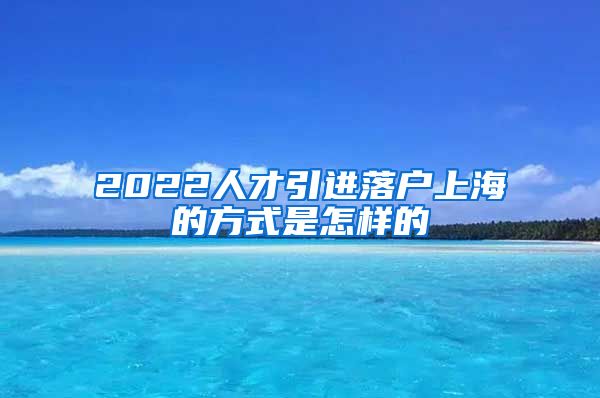 2022人才引进落户上海的方式是怎样的